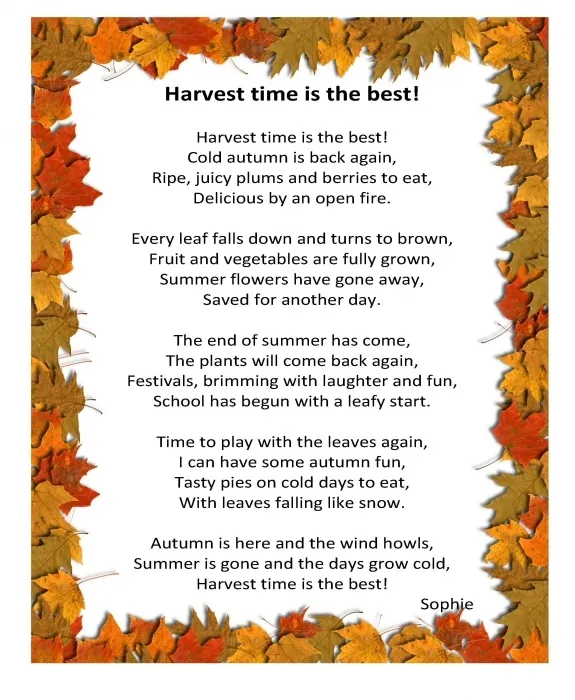 Harvest time is the best!

Harvest time is the best!
Cold autumn is back again,
Ripe, juicy plums and berries to eat,
Delicious by an open fire.

Every leaf falls down and turns to brown,
Fruit and vegetables are fully grown,
Summer flowers have gone away,
Saved for another day.

The end of summer has come,
The plants will come back again,
Festivals, brimming with laughter and fun,
School has begun with a leafy start.

Time to play with the leaves again,
I can have some autumn fun,
Tasty pies on cold days to eat,
With leaves falling like snow.

Autumn is here and the wind howls,
Summer is gone and the days grow cold,
Harvest time is the best!

Sophie